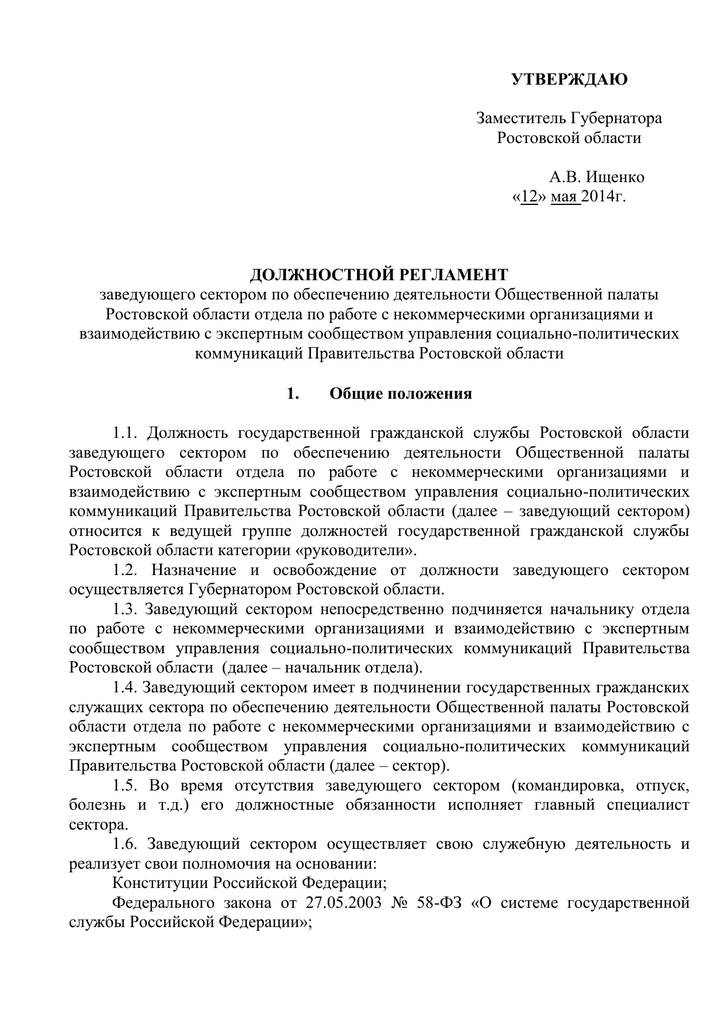 УТВЕРЖДАЮ

Заместитель Губернатора Ростовской области

А.В. Ищенко
«12» мая 2014г.

ДОЛЖНОСТНОЙ РЕГЛАМЕНТ
заведующего сектором по обеспечению деятельности Общественной палаты Ростовской области отдела по работе с некоммерческими организациями и взаимодействию с экспертным сообществом управления социально-политических коммуникаций Правительства Ростовской области

1. Общие положения

1.1. Должность государственной гражданской службы Ростовской области заведующего сектором по обеспечению деятельности Общественной палаты Ростовской области отдела по работе с некоммерческими организациями и взаимодействию с экспертным сообществом управления социально-политических коммуникаций Правительства Ростовской области (далее – заведующий сектором) относится к ведущей группе должностей государственной гражданской службы Ростовской области категории «руководители».

1.2. Назначение и освобождение от должности заведующего сектором осуществляется Губернатором Ростовской области.

1.3. Заведующий сектором непосредственно подчиняется начальнику отдела по работе с некоммерческими организациями и взаимодействию с экспертным сообществом управления социально-политических коммуникаций Правительства Ростовской области (далее – начальник отдела).

1.4. Заведующий сектором имеет в подчинении государственных гражданских служащих сектора по обеспечению деятельности Общественной палаты Ростовской области отдела по работе с некоммерческими организациями и взаимодействию с экспертным сообществом управления социально-политических коммуникаций Правительства Ростовской области (далее – сектор).

1.5. Во время отсутствия заведующего сектором (командировка, отпуск, болезнь и т.д.) его должностные обязанности исполняет главный специалист сектора.

1.6. Заведующий сектором осуществляет свою служебную деятельность и реализует свои полномочия на основании:

Конституции Российской Федерации;

Федерального закона от 27.05.2003 № 58-ФЗ «О системе государственной службы Российской Федерации»;